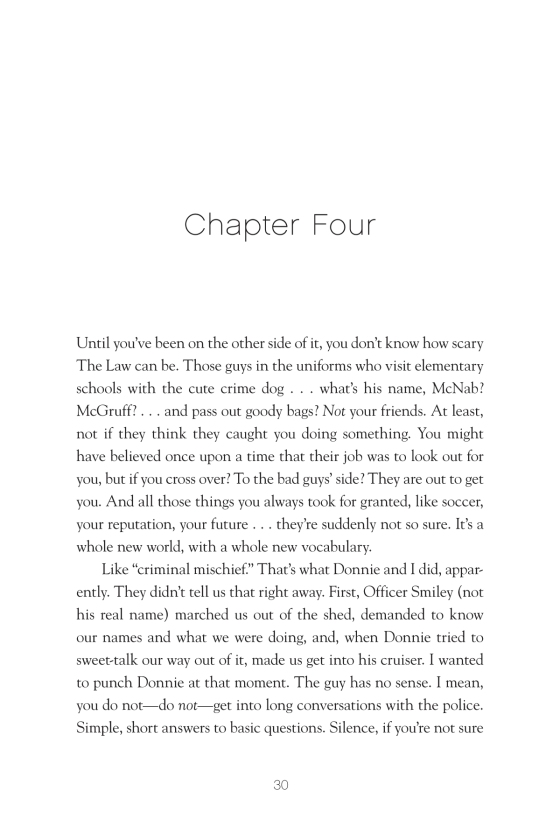 Chapter Four

Until you've been on the other side of it, you don't know how scary The Law can be. Those guys in the uniforms who visit elementary schools with the cute crime dog . . . what's his name, McNab? McGruff? . . . and pass out goody bags? Not your friends. At least, not if they think they caught you doing something. You might have believed once upon a time that their job was to look out for you, but if you cross over? To the bad guys' side? They are out to get you. And all those things you always took for granted, like soccer, your reputation, your future . . . they're suddenly not so sure. It's a whole new world, with a whole new vocabulary.

Like "criminal mischief." That's what Donnie and I did, apparently. They didn't tell us that right away. First, Officer Smiley (not his real name) marched us out of the shed, demanded to know our names and what we were doing, and, when Donnie tried to sweet-talk our way out of it, made us get into his cruiser. I wanted to punch Donnie at that moment. The guy has no sense. I mean, you do not—do not—get into long conversations with the police. Simple, short answers to basic questions. Silence, if you're not sure

30